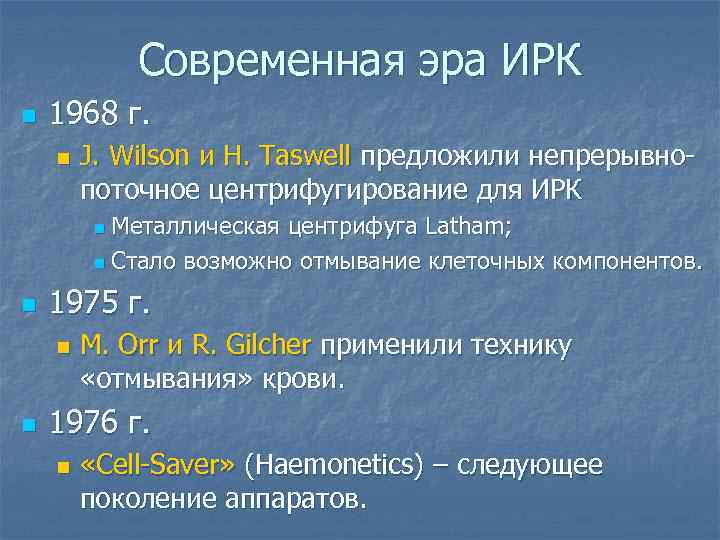 Современная эра ИРК

1968 г.

J. Wilson и H. Taswell предложили непрерывно-поточное центрифугирование для ИРК

Металлическая центрифуга Latham;

Стало возможно отмывание клеточных компонентов.

1975 г.

M. Orr и R. Gilcher применили технику «отмывания» крови.

1976 г.

«Cell-Saver» (Haemonetics) – следующее поколение аппаратов.